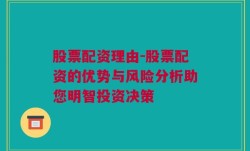 股票配资理由-股票配资的优势与风险分析助您明智投资决策